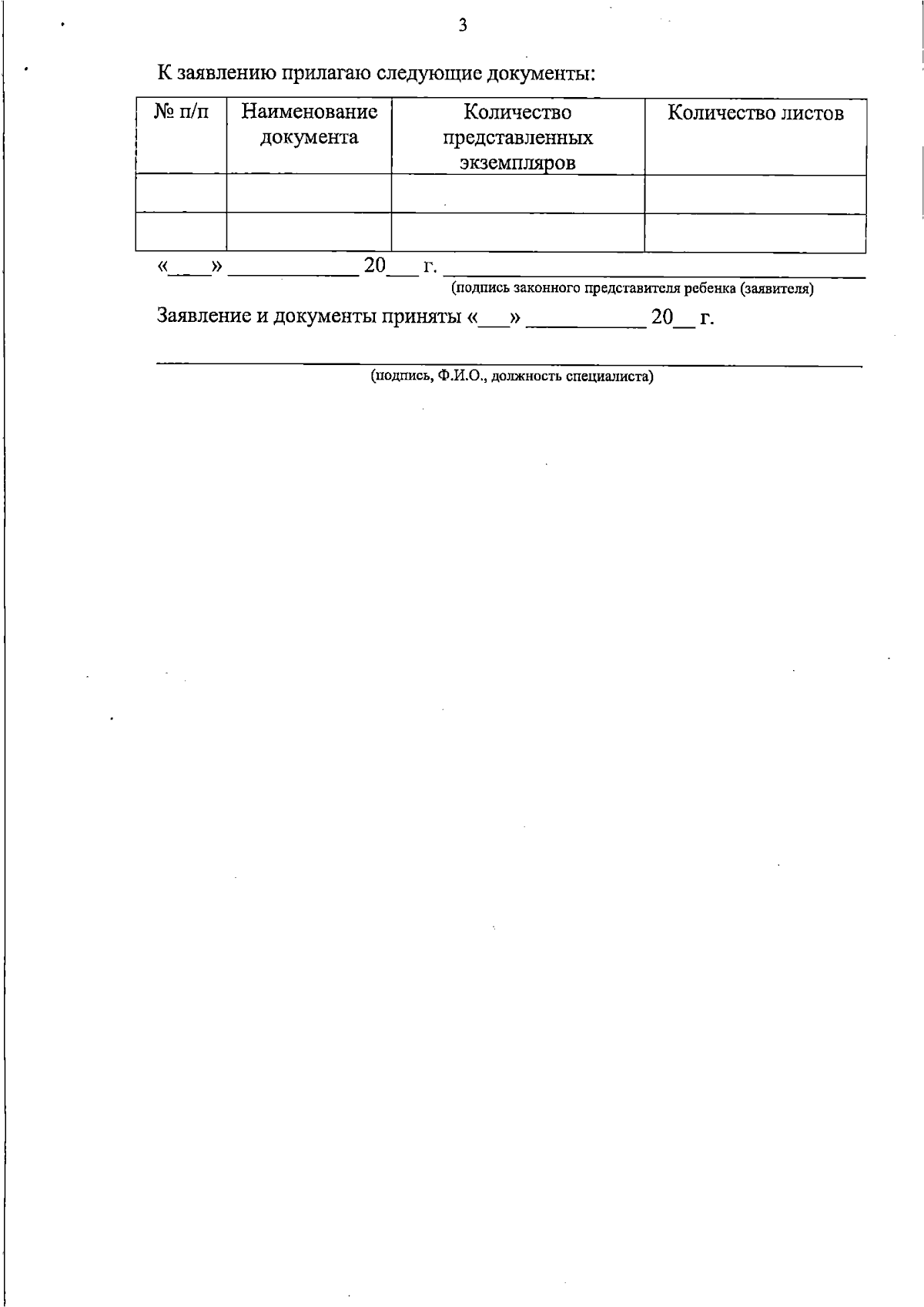 3

К заявлению прилагаю следующие документы:

| № п/п | Наименование документа | Количество представленных экземпляров | Количество листов |
|---|---|---|---|
| | | | |
| | | | |

«____» ____________ 20___ г. ________________________________________
(подпись законного представителя ребенка (заявителя)

Заявление и документы приняты «___» ___________ 20__ г.

________________________________________________________________
(подпись, Ф.И.О., должность специалиста)